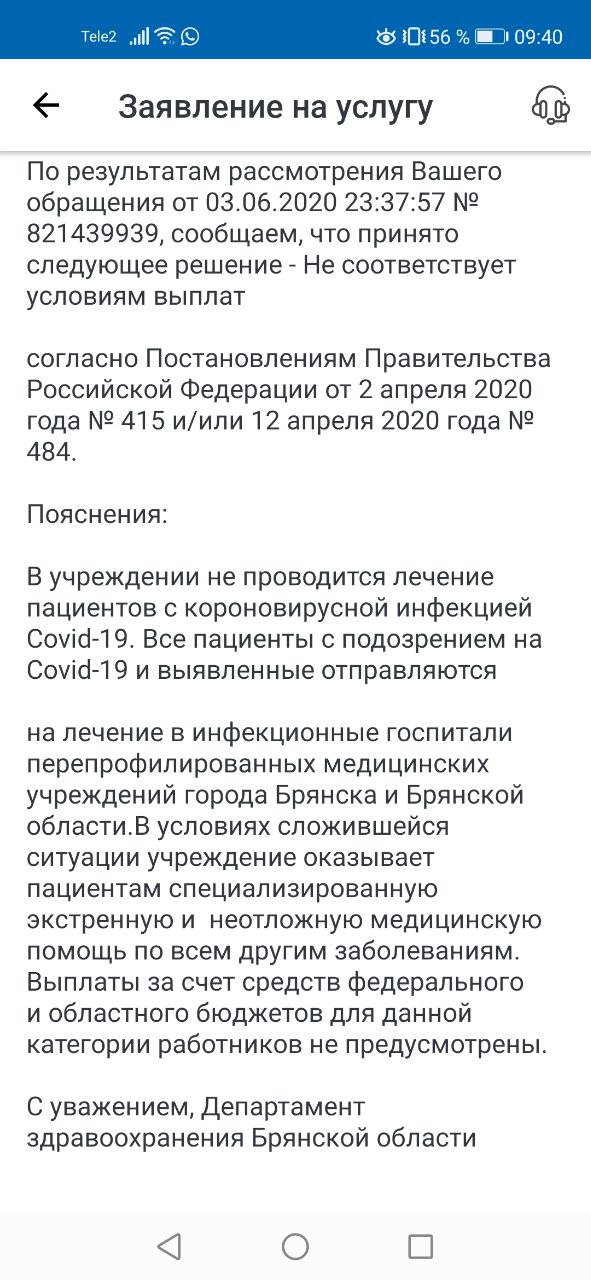 Tele2 56 % 09:40

Заявление на услугу

По результатам рассмотрения Вашего обращения от 03.06.2020 23:37:57 № 821439939, сообщаем, что принято следующее решение - Не соответствует условиям выплат

согласно Постановлениям Правительства Российской Федерации от 2 апреля 2020 года № 415 и/или 12 апреля 2020 года № 484.

Пояснения:

В учреждении не проводится лечение пациентов с короновирусной инфекцией Covid-19. Все пациенты с подозрением на Covid-19 и выявленные отправляются

на лечение в инфекционные госпитали перепрофилированных медицинских учреждений города Брянска и Брянской области.В условиях сложившейся ситуации учреждение оказывает пациентам специализированную экстренную и неотложную медицинскую помощь по всем другим заболеваниям. Выплаты за счет средств федерального и областного бюджетов для данной категории работников не предусмотрены.

С уважением, Департамент здравоохранения Брянской области